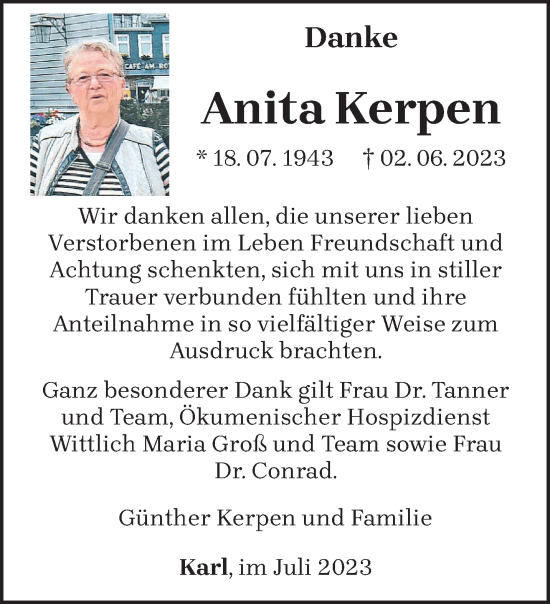 CAFE AM RO

Danke

Anita Kerpen

* 18. 07. 1943 † 02. 06. 2023

Wir danken allen, die unserer lieben Verstorbenen im Leben Freundschaft und Achtung schenkten, sich mit uns in stiller Trauer verbunden fühlten und ihre Anteilnahme in so vielfältiger Weise zum Ausdruck brachten.

Ganz besonderer Dank gilt Frau Dr. Tanner und Team, Ökumenischer Hospizdienst Wittlich Maria Groß und Team sowie Frau Dr. Conrad.

Günther Kerpen und Familie

Karl, im Juli 2023